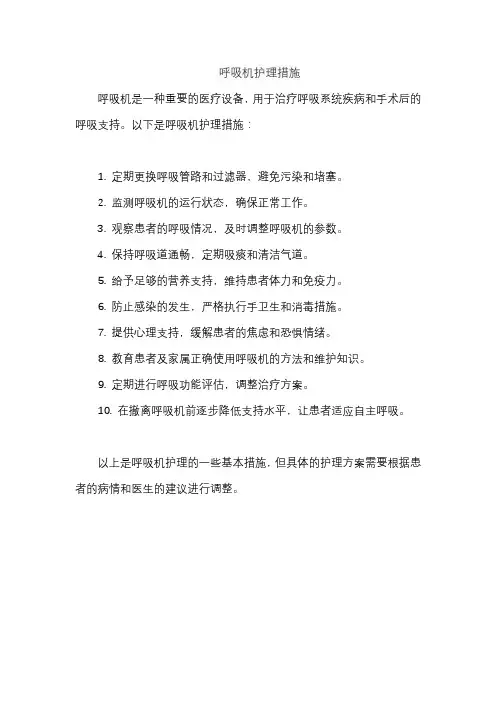 呼吸机护理措施

呼吸机是一种重要的医疗设备，用于治疗呼吸系统疾病和手术后的呼吸支持。以下是呼吸机护理措施：

1. 定期更换呼吸管路和过滤器，避免污染和堵塞。

2. 监测呼吸机的运行状态，确保正常工作。

3. 观察患者的呼吸情况，及时调整呼吸机的参数。

4. 保持呼吸道通畅，定期吸痰和清洁气道。

5. 给予足够的营养支持，维持患者体力和免疫力。

6. 防止感染的发生，严格执行手卫生和消毒措施。

7. 提供心理支持，缓解患者的焦虑和恐惧情绪。

8. 教育患者及家属正确使用呼吸机的方法和维护知识。

9. 定期进行呼吸功能评估，调整治疗方案。

10. 在撤离呼吸机前逐步降低支持水平，让患者适应自主呼吸。

以上是呼吸机护理的一些基本措施，但具体的护理方案需要根据患者的病情和医生的建议进行调整。